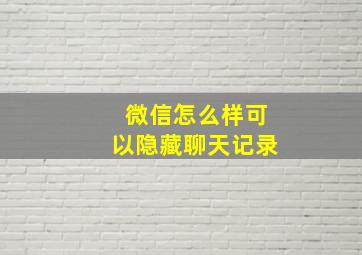 微信怎么样可以隐藏聊天记录